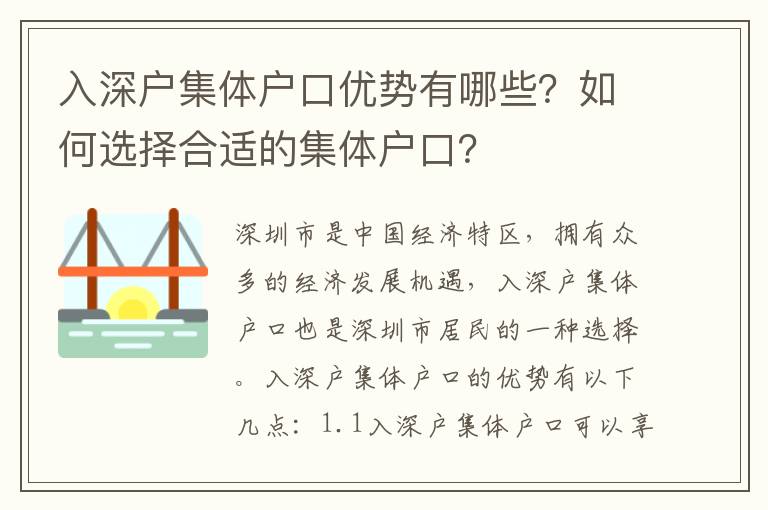 入深户集体户口优势有哪些？如何选择合适的集体户口？

深圳市是中国经济特区，拥有众多的经济发展机遇，入深户集体户口也是深圳市居民的一种选择。入深户集体户口的优势有以下几点：1.1入深户集体户口可以享